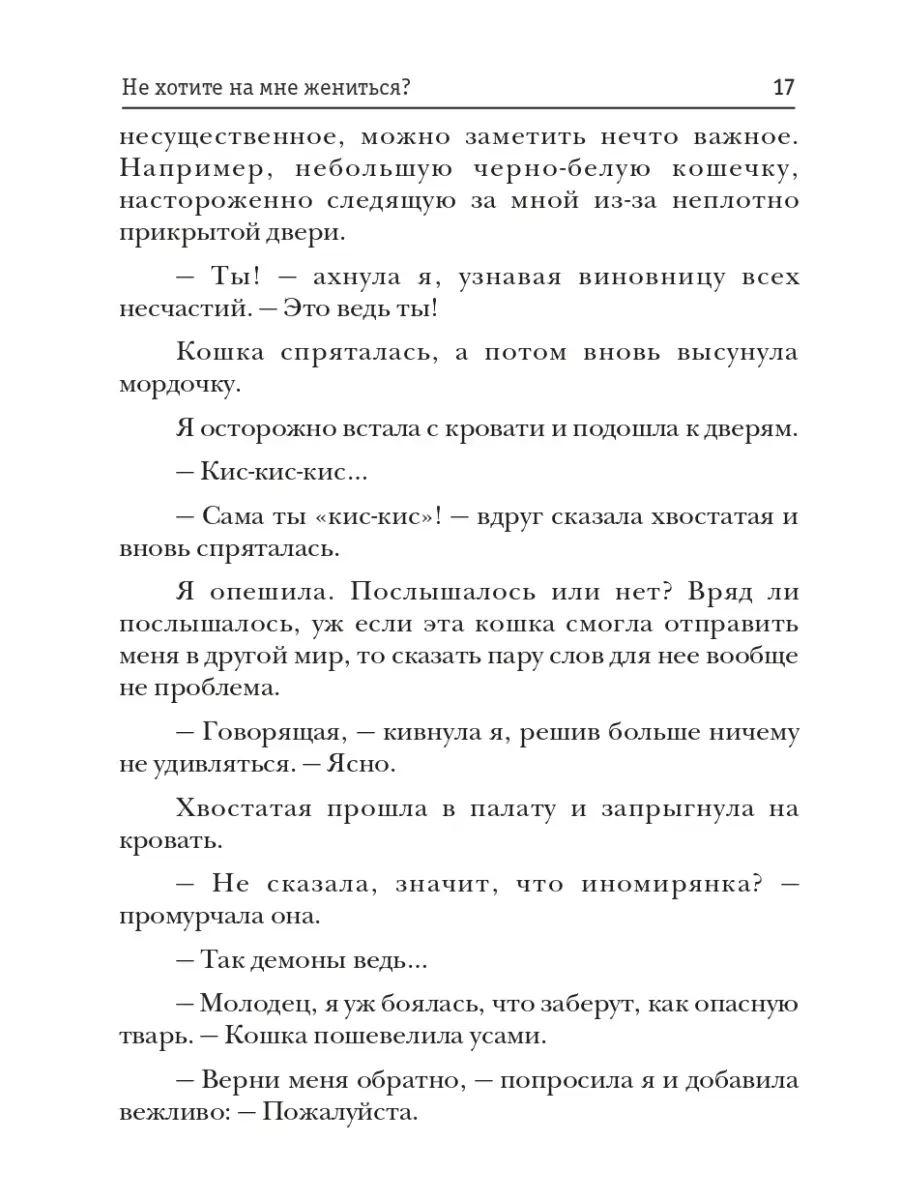 Не хотите на мне жениться? 17

несущественное, можно заметить нечто важное. Например, небольшую черно-белую кошечку, настороженно следящую за мной из-за неплотно прикрытой двери.

— Ты! — ахнула я, узнавая виновницу всех несчастий. — Это ведь ты!

Кошка спряталась, а потом вновь высунула мордочку.

Я осторожно встала с кровати и подошла к дверям.

— Кис-кис-кис...

— Сама ты «кис-кис»! — вдруг сказала хвостатая и вновь спряталась.

Я опешила. Послышалось или нет? Вряд ли послышалось, уж если эта кошка смогла отправить меня в другой мир, то сказать пару слов для нее вообще не проблема.

— Говорящая, — кивнула я, решив больше ничему не удивляться. — Ясно.

Хвостатая прошла в палату и запрыгнула на кровать.

— Не сказала, значит, что иномирянка? — промурчала она.

— Так демоны ведь...

— Молодец, я уж боялась, что заберут, как опасную тварь. — Кошка пошевелила усами.

— Верни меня обратно, — попросила я и добавила вежливо: — Пожалуйста.